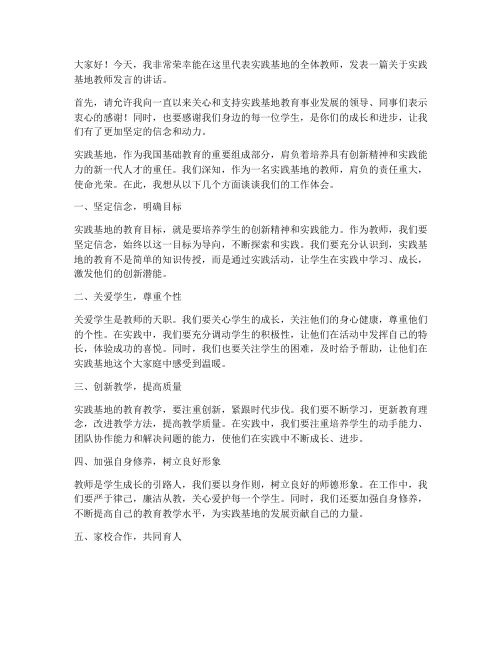 大家好！今天，我非常荣幸能在这里代表实践基地的全体教师，发表一篇关于实践基地教师发言的讲话。

首先，请允许我向一直以来关心和支持实践基地教育事业发展的领导、同事们表示衷心的感谢！同时，也要感谢我们身边的每一位学生，是你们的成长和进步，让我们有了更加坚定的信念和动力。

实践基地，作为我国基础教育的重要组成部分，肩负着培养具有创新精神和实践能力的新一代人才的重任。我们深知，作为一名实践基地的教师，肩负的责任重大，使命光荣。在此，我想从以下几个方面谈谈我们的工作体会。

一、坚定信念，明确目标

实践基地的教育目标，就是要培养学生的创新精神和实践能力。作为教师，我们要坚定信念，始终以这一目标为导向，不断探索和实践。我们要充分认识到，实践基地的教育不是简单的知识传授，而是通过实践活动，让学生在实践中学习、成长，激发他们的创新潜能。

二、关爱学生，尊重个性

关爱学生是教师的天职。我们要关心学生的成长，关注他们的身心健康，尊重他们的个性。在实践中，我们要充分调动学生的积极性，让他们在活动中发挥自己的特长，体验成功的喜悦。同时，我们也要关注学生的困难，及时给予帮助，让他们在实践基地这个大家庭中感受到温暖。

三、创新教学，提高质量

实践基地的教育教学，要注重创新，紧跟时代步伐。我们要不断学习，更新教育理念，改进教学方法，提高教学质量。在实践中，我们要注重培养学生的动手能力、团队协作能力和解决问题的能力，使他们在实践中不断成长、进步。

四、加强自身修养，树立良好形象

教师是学生成长的引路人，我们要以身作则，树立良好的师德形象。在工作中，我们要严于律己，廉洁从教，关心爱护每一个学生。同时，我们还要加强自身修养，不断提高自己的教育教学水平，为实践基地的发展贡献自己的力量。

五、家校合作，共同育人